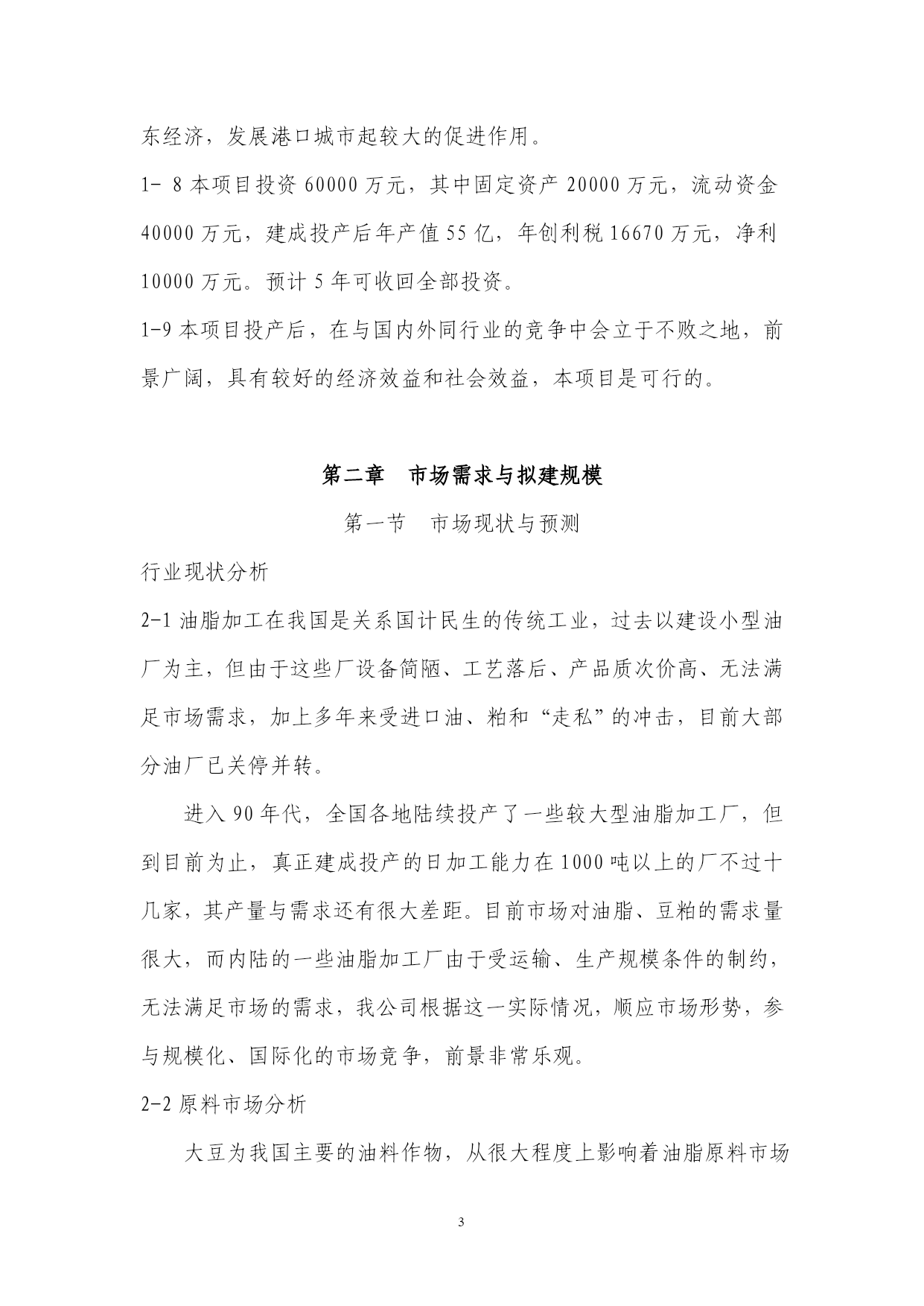 东经济，发展港口城市起较大的促进作用。

1- 8 本项目投资 60000 万元，其中固定资产 20000 万元，流动资金 40000 万元，建成投产后年产值 55 亿，年创利税 16670 万元，净利 10000 万元。预计 5 年可收回全部投资。

1-9 本项目投产后，在与国内外同行业的竞争中会立于不败之地，前景广阔，具有较好的经济效益和社会效益，本项目是可行的。

第二章　市场需求与拟建规模

第一节　市场现状与预测

行业现状分析

2-1 油脂加工在我国是关系国计民生的传统工业，过去以建设小型油厂为主，但由于这些厂设备简陋、工艺落后、产品质次价高、无法满足市场需求，加上多年来受进口油、粕和“走私”的冲击，目前大部分油厂已关停并转。

进入 90 年代，全国各地陆续投产了一些较大型油脂加工厂，但到目前为止，真正建成投产的日加工能力在 1000 吨以上的厂不过十几家，其产量与需求还有很大差距。目前市场对油脂、豆粕的需求量很大，而内陆的一些油脂加工厂由于受运输、生产规模条件的制约，无法满足市场的需求，我公司根据这一实际情况，顺应市场形势，参与规模化、国际化的市场竞争，前景非常乐观。

2-2 原料市场分析

大豆为我国主要的油料作物，从很大程度上影响着油脂原料市场

3